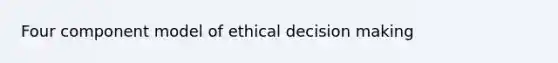 Four component model of ethical decision making